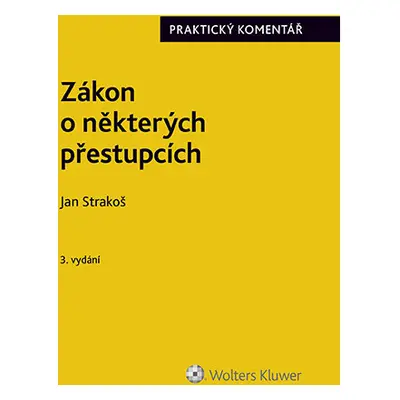 PRAKTICKÝ KOMENTÁŘ

Zákon o některých přestupcích

Jan Strakoš

3. vydání

Wolters Kluwer